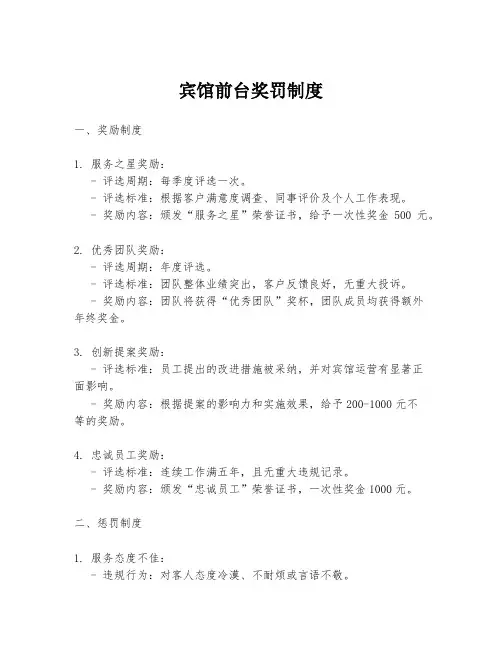 宾馆前台奖罚制度

一、奖励制度

1. 服务之星奖励：
- 评选周期：每季度评选一次。
- 评选标准：根据客户满意度调查、同事评价及个人工作表现。
- 奖励内容：颁发“服务之星”荣誉证书，给予一次性奖金 500 元。

2. 优秀团队奖励：
- 评选周期：年度评选。
- 评选标准：团队整体业绩突出，客户反馈良好，无重大投诉。
- 奖励内容：团队将获得“优秀团队”奖杯，团队成员均获得额外年终奖金。

3. 创新提案奖励：
- 评选标准：员工提出的改进措施被采纳，并对宾馆运营有显著正面影响。
- 奖励内容：根据提案的影响力和实施效果，给予 200-1000 元不等的奖励。

4. 忠诚员工奖励：
- 评选标准：连续工作满五年，且无重大违规记录。
- 奖励内容：颁发“忠诚员工”荣誉证书，一次性奖金 1000 元。

二、惩罚制度

1. 服务态度不佳：
- 违规行为：对客人态度冷漠、不耐烦或言语不敬。